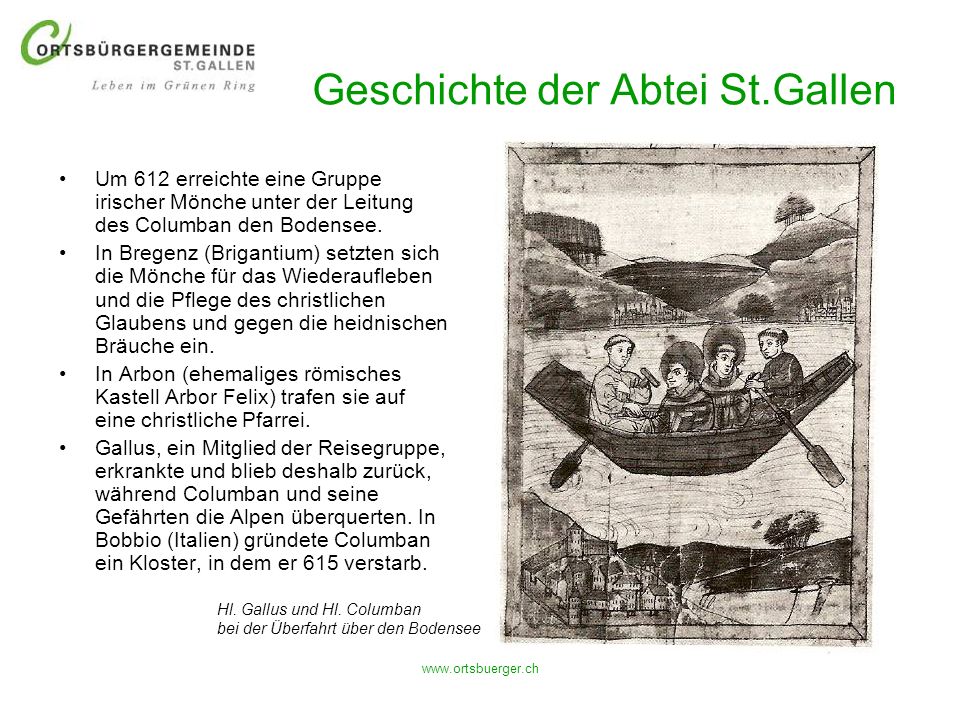 ORTSBÜRGERGEMEINDE
ST.GALLEN
Leben im Grünen Ring

Geschichte der Abtei St.Gallen

• Um 612 erreichte eine Gruppe irischer Mönche unter der Leitung des Columban den Bodensee.
• In Bregenz (Brigantium) setzten sich die Mönche für das Wiederaufleben und die Pflege des christlichen Glaubens und gegen die heidnischen Bräuche ein.
• In Arbon (ehemaliges römisches Kastell Arbor Felix) trafen sie auf eine christliche Pfarrei.
• Gallus, ein Mitglied der Reisegruppe, erkrankte und blieb deshalb zurück, während Columban und seine Gefährten die Alpen überquerten. In Bobbio (Italien) gründete Columban ein Kloster, in dem er 615 verstarb.

Hl. Gallus und Hl. Columban bei der Überfahrt über den Bodensee

www.ortsbuerger.ch